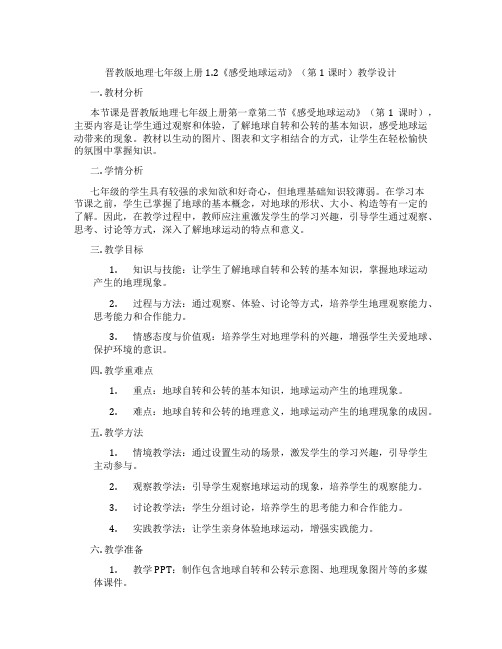 晋教版地理七年级上册 1.2《感受地球运动》（第 1 课时）教学设计

一. 教材分析

本节课是晋教版地理七年级上册第一章第二节《感受地球运动》（第 1 课时），主要内容是让学生通过观察和体验，了解地球自转和公转的基本知识，感受地球运动带来的现象。教材以生动的图片、图表和文字相结合的方式，让学生在轻松愉快的氛围中掌握知识。

二. 学情分析

七年级的学生具有较强的求知欲和好奇心，但地理基础知识较薄弱。在学习本节课之前，学生已掌握了地球的基本概念，对地球的形状、大小、构造等有一定的了解。因此，在教学过程中，教师应注重激发学生的学习兴趣，引导学生通过观察、思考、讨论等方式，深入了解地球运动的特点和意义。

三. 教学目标

1. 知识与技能：让学生了解地球自转和公转的基本知识，掌握地球运动产生的地理现象。

2. 过程与方法：通过观察、体验、讨论等方式，培养学生地理观察能力、思考能力和合作能力。

3. 情感态度与价值观：培养学生对地理学科的兴趣，增强学生关爱地球、保护环境的意识。

四. 教学重难点

1. 重点：地球自转和公转的基本知识，地球运动产生的地理现象。

2. 难点：地球自转和公转的地理意义，地球运动产生的地理现象的成因。

五. 教学方法

1. 情境教学法：通过设置生动的场景，激发学生的学习兴趣，引导学生主动参与。

2. 观察教学法：引导学生观察地球运动的现象，培养学生的观察能力。

3. 讨论教学法：学生分组讨论，培养学生的思考能力和合作能力。

4. 实践教学法：让学生亲身体验地球运动，增强实践能力。

六. 教学准备

1. 教学 PPT：制作包含地球自转和公转示意图、地理现象图片等的多媒体课件。